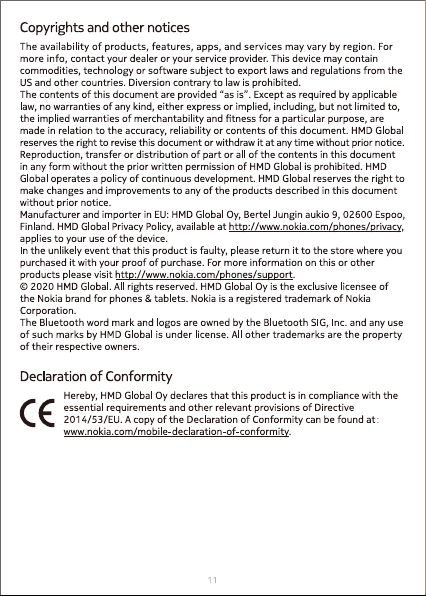 Copyrights and other notices

The availability of products, features, apps, and services may vary by region. For more info, contact your dealer or your service provider. This device may contain commodities, technology or software subject to export laws and regulations from the US and other countries. Diversion contrary to law is prohibited.
The contents of this document are provided "as is". Except as required by applicable law, no warranties of any kind, either express or implied, including, but not limited to, the implied warranties of merchantability and fitness for a particular purpose, are made in relation to the accuracy, reliability or contents of this document. HMD Global reserves the right to revise this document or withdraw it at any time without prior notice. Reproduction, transfer or distribution of part or all of the contents in this document in any form without the prior written permission of HMD Global is prohibited. HMD Global operates a policy of continuous development. HMD Global reserves the right to make changes and improvements to any of the products described in this document without prior notice.
Manufacturer and importer in EU: HMD Global Oy, Bertel Jungin aukio 9, 02600 Espoo, Finland. HMD Global Privacy Policy, available at http://www.nokia.com/phones/privacy, applies to your use of the device.
In the unlikely event that this product is faulty, please return it to the store where you purchased it with your proof of purchase. For more information on this or other products please visit http://www.nokia.com/phones/support.
© 2020 HMD Global. All rights reserved. HMD Global Oy is the exclusive licensee of the Nokia brand for phones & tablets. Nokia is a registered trademark of Nokia Corporation.
The Bluetooth word mark and logos are owned by the Bluetooth SIG, Inc. and any use of such marks by HMD Global is under license. All other trademarks are the property of their respective owners.

Declaration of Conformity

CE

Hereby, HMD Global Oy declares that this product is in compliance with the essential requirements and other relevant provisions of Directive 2014/53/EU. A copy of the Declaration of Conformity can be found at: www.nokia.com/mobile-declaration-of-conformity.

11